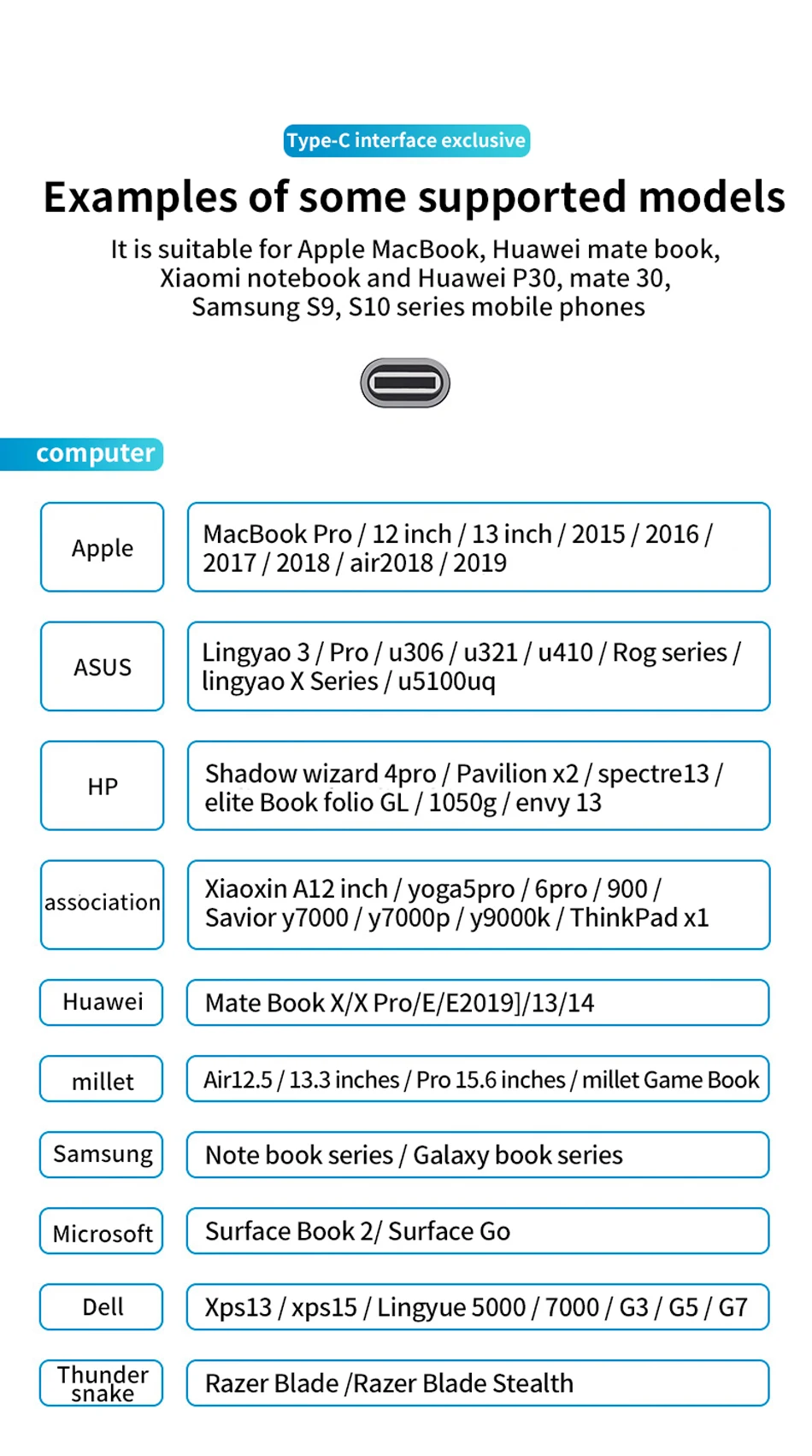 Type-C interface exclusive

Examples of some supported models

It is suitable for Apple MacBook, Huawei mate book, Xiaomi notebook and Huawei P30, mate 30, Samsung S9, S10 series mobile phones

computer

| | |
|---|---|
| Apple | MacBook Pro / 12 inch / 13 inch / 2015 / 2016 / 2017 / 2018 / air2018 / 2019 |
| ASUS | Lingyao 3 / Pro / u306 / u321 / u410 / Rog series / lingyao X Series / u5100uq |
| HP | Shadow wizard 4pro / Pavilion x2 / spectre13 / elite Book folio GL / 1050g / envy 13 |
| association | Xiaoxin A12 inch / yoga5pro / 6pro / 900 / Savior y7000 / y7000p / y9000k / ThinkPad x1 |
| Huawei | Mate Book X/X Pro/E/E2019]/13/14 |
| millet | Air12.5 / 13.3 inches / Pro 15.6 inches / millet Game Book |
| Samsung | Note book series / Galaxy book series |
| Microsoft | Surface Book 2/ Surface Go |
| Dell | Xps13 / xps15 / Lingyue 5000 / 7000 / G3 / G5 / G7 |
| Thunder snake | Razer Blade /Razer Blade Stealth |